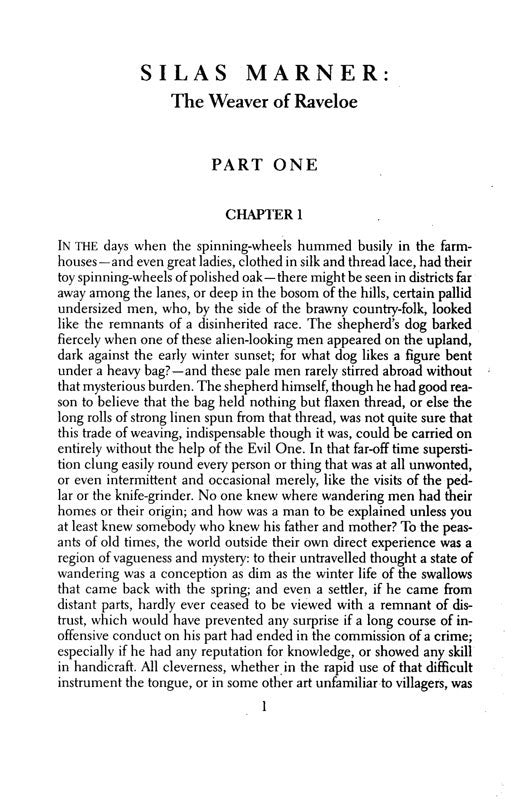 SILAS MARNER:
The Weaver of Raveloe

PART ONE

CHAPTER 1

IN THE days when the spinning-wheels hummed busily in the farmhouses—and even great ladies, clothed in silk and thread lace, had their toy spinning-wheels of polished oak—there might be seen in districts far away among the lanes, or deep in the bosom of the hills, certain pallid undersized men, who, by the side of the brawny country-folk, looked like the remnants of a disinherited race. The shepherd's dog barked fiercely when one of these alien-looking men appeared on the upland, dark against the early winter sunset; for what dog likes a figure bent under a heavy bag?—and these pale men rarely stirred abroad without that mysterious burden. The shepherd himself, though he had good reason to believe that the bag held nothing but flaxen thread, or else the long rolls of strong linen spun from that thread, was not quite sure that this trade of weaving, indispensable though it was, could be carried on entirely without the help of the Evil One. In that far-off time superstition clung easily round every person or thing that was at all unwonted, or even intermittent and occasional merely, like the visits of the pedlar or the knife-grinder. No one knew where wandering men had their homes or their origin; and how was a man to be explained unless you at least knew somebody who knew his father and mother? To the peasants of old times, the world outside their own direct experience was a region of vagueness and mystery: to their untravelled thought a state of wandering was a conception as dim as the winter life of the swallows that came back with the spring; and even a settler, if he came from distant parts, hardly ever ceased to be viewed with a remnant of distrust, which would have prevented any surprise if a long course of inoffensive conduct on his part had ended in the commission of a crime; especially if he had any reputation for knowledge, or showed any skill in handicraft. All cleverness, whether in the rapid use of that difficult instrument the tongue, or in some other art unfamiliar to villagers, was

1